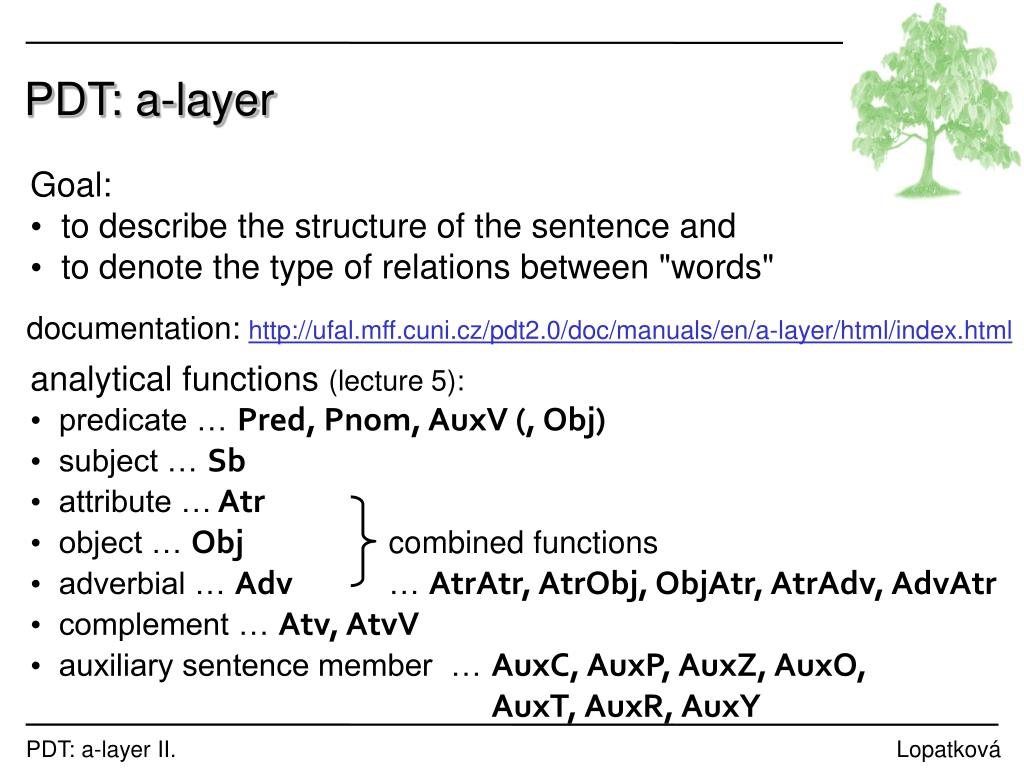 PDT: a-layer

Goal:
• to describe the structure of the sentence and
• to denote the type of relations between "words"

documentation: http://ufal.mff.cuni.cz/pdt2.0/doc/manuals/en/a-layer/html/index.html

analytical functions (lecture 5):
• predicate … Pred, Pnom, AuxV (, Obj)
• subject … Sb
• attribute … Atr
• object … Obj
• adverbial … Adv
• complement … Atv, AtvV
• auxiliary sentence member … AuxC, AuxP, AuxZ, AuxO, AuxT, AuxR, AuxY

combined functions … AtrAtr, AtrObj, ObjAtr, AtrAdv, AdvAtr

PDT: a-layer II.

Lopatková